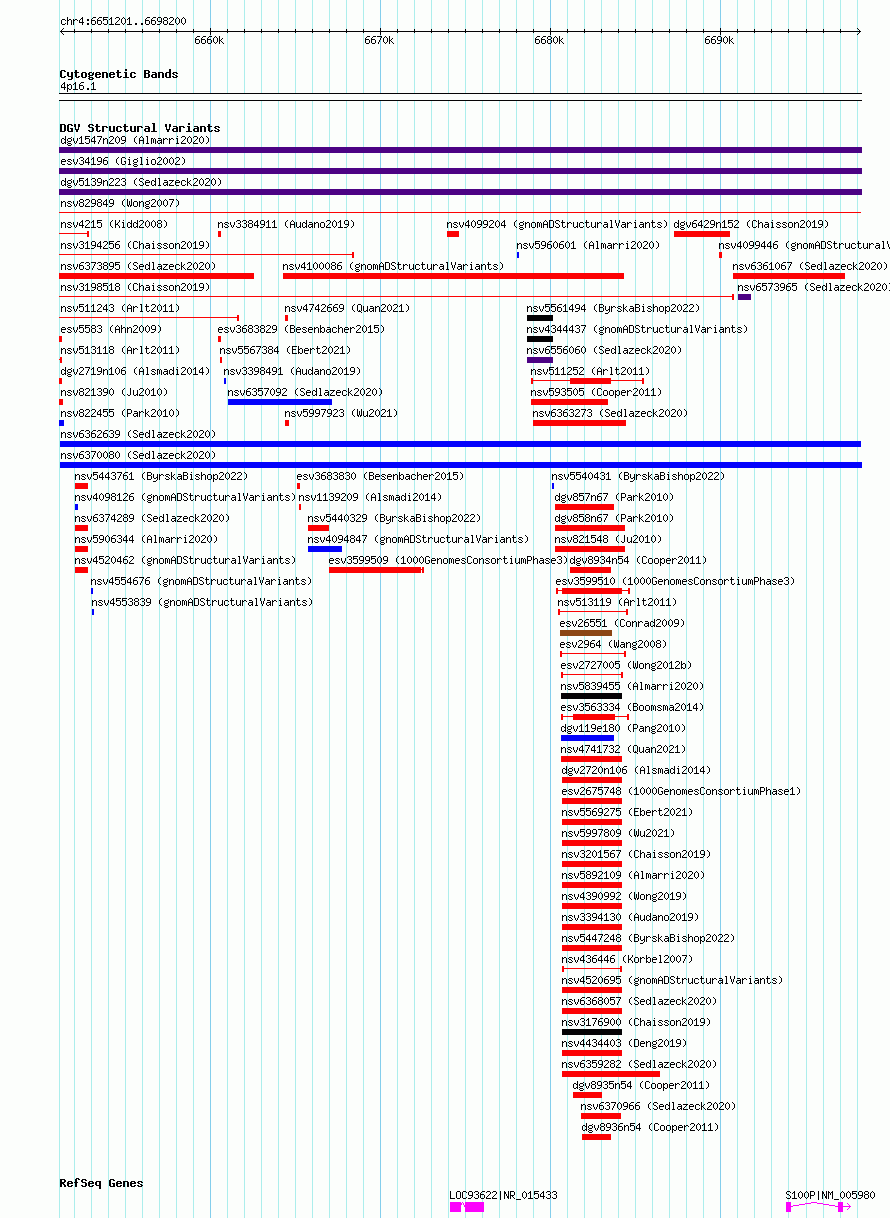 chr4:6651201..6698200

6660k 6670k 6680k 6690k

Cytogenetic Bands
4p16.1

DGV Structural Variants
dgv1547n209 (Almarri2020)
esv34196 (Giglio2002)
dgv5139n223 (Sedlazeck2020)
nsv829849 (Wong2007)
nsv4215 (Kidd2008)
nsv3384911 (Audano2019)
nsv4099204 (gnomADStructuralVariants)
dgv6429n152 (Chaisson2019)
nsv3194256 (Chaisson2019)
nsv5960601 (Almarri2020)
nsv4099446 (gnomADStructuralV
nsv6373895 (Sedlazeck2020)
nsv4100086 (gnomADStructuralVariants)
nsv6361067 (Sedlazeck2020)
nsv3198518 (Chaisson2019)
nsv6573965 (Sedlazeck2020)
nsv511243 (Arlt2011)
nsv4742669 (Quan2021)
nsv5561494 (ByrskaBishop2022)
esv5583 (Ahn2009)
esv3683829 (Besenbacher2015)
nsv4344437 (gnomADStructuralVariants)
nsv513118 (Arlt2011)
nsv5567384 (Ebert2021)
nsv6556060 (Sedlazeck2020)
dgv2719n106 (Alsmadi2014)
nsv3398491 (Audano2019)
nsv511252 (Arlt2011)
nsv821390 (Ju2010)
nsv6357092 (Sedlazeck2020)
nsv593505 (Cooper2011)
nsv822455 (Park2010)
nsv5997923 (Wu2021)
nsv6363273 (Sedlazeck2020)
nsv6362639 (Sedlazeck2020)
nsv6370080 (Sedlazeck2020)
nsv5443761 (ByrskaBishop2022)
esv3683830 (Besenbacher2015)
nsv5540431 (ByrskaBishop2022)
nsv4098126 (gnomADStructuralVariants)
nsv1139209 (Alsmadi2014)
dgv857n67 (Park2010)
nsv6374289 (Sedlazeck2020)
nsv5440329 (ByrskaBishop2022)
dgv858n67 (Park2010)
nsv5906344 (Almarri2020)
nsv4094847 (gnomADStructuralVariants)
nsv821548 (Ju2010)
nsv4520462 (gnomADStructuralVariants)
esv3599509 (1000GenomesConsortiumPhase3)
dgv8934n54 (Cooper2011)
nsv4554676 (gnomADStructuralVariants)
esv3599510 (1000GenomesConsortiumPhase3)
nsv4553839 (gnomADStructuralVariants)
nsv513119 (Arlt2011)
esv26551 (Conrad2009)
esv2964 (Wang2008)
esv2727005 (Wong2012b)
nsv5839455 (Almarri2020)
esv3563334 (Boomsma2014)
dgv119e180 (Pang2010)
nsv4741732 (Quan2021)
dgv2720n106 (Alsmadi2014)
esv2675748 (1000GenomesConsortiumPhase1)
nsv5569275 (Ebert2021)
nsv5997809 (Wu2021)
nsv3201567 (Chaisson2019)
nsv5892109 (Almarri2020)
nsv4390992 (Wong2019)
nsv3394130 (Audano2019)
nsv5447248 (ByrskaBishop2022)
nsv436446 (Korbel2007)
nsv4520695 (gnomADStructuralVariants)
nsv6368057 (Sedlazeck2020)
nsv3176900 (Chaisson2019)
nsv4434403 (Deng2019)
nsv6359282 (Sedlazeck2020)
dgv8935n54 (Cooper2011)
nsv6370966 (Sedlazeck2020)
dgv8936n54 (Cooper2011)

RefSeq Genes
LOC93622|NR_015433
S100P|NM_005980